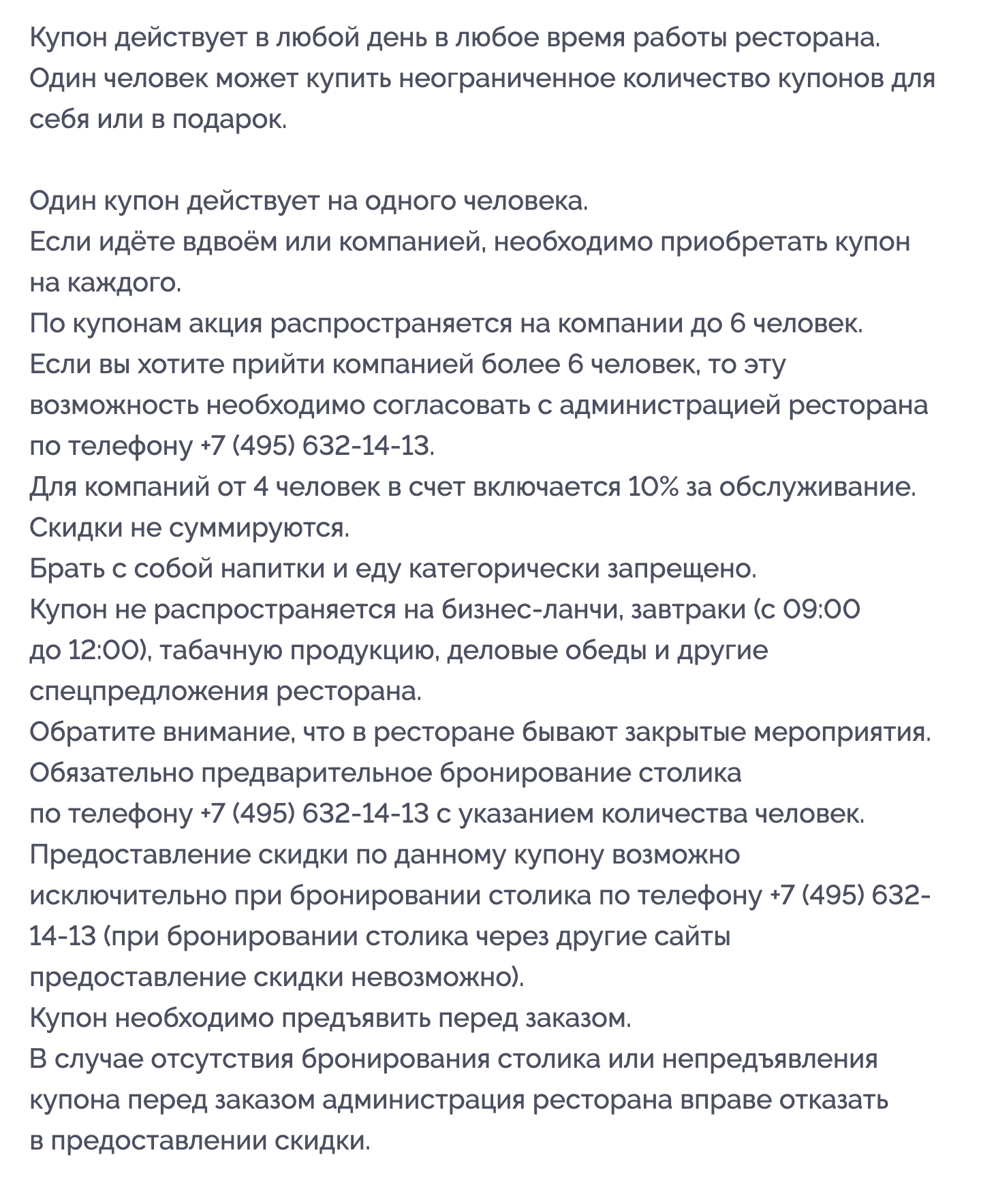 Купон действует в любой день в любое время работы ресторана.
Один человек может купить неограниченное количество купонов для себя или в подарок.

Один купон действует на одного человека.
Если идёте вдвоём или компанией, необходимо приобретать купон на каждого.
По купонам акция распространяется на компании до 6 человек.
Если вы хотите прийти компанией более 6 человек, то эту возможность необходимо согласовать с администрацией ресторана по телефону +7 (495) 632-14-13.
Для компаний от 4 человек в счет включается 10% за обслуживание.
Скидки не суммируются.
Брать с собой напитки и еду категорически запрещено.
Купон не распространяется на бизнес-ланчи, завтраки (с 09:00 до 12:00), табачную продукцию, деловые обеды и другие спецпредложения ресторана.
Обратите внимание, что в ресторане бывают закрытые мероприятия.
Обязательно предварительное бронирование столика по телефону +7 (495) 632-14-13 с указанием количества человек.
Предоставление скидки по данному купону возможно исключительно при бронировании столика по телефону +7 (495) 632-14-13 (при бронировании столика через другие сайты предоставление скидки невозможно).
Купон необходимо предъявить перед заказом.
В случае отсутствия бронирования столика или непредъявления купона перед заказом администрация ресторана вправе отказать в предоставлении скидки.